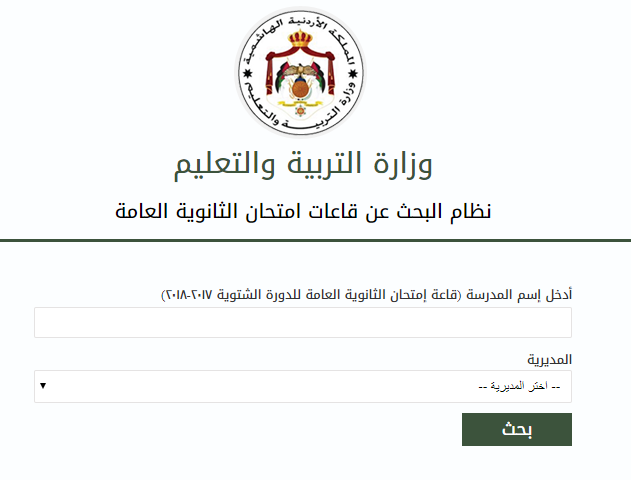 المملكة الأردنية الهاشمية
وزارة التربية والتعليم

وزارة التربية والتعليم

نظام البحث عن قاعات امتحان الثانوية العامة

أدخل إسم المدرسة (قاعة إمتحان الثانوية العامة للدورة الشتوية ٢٠١٧-٢٠١٨)

المديرية

-- اختر المديرية --

بحث